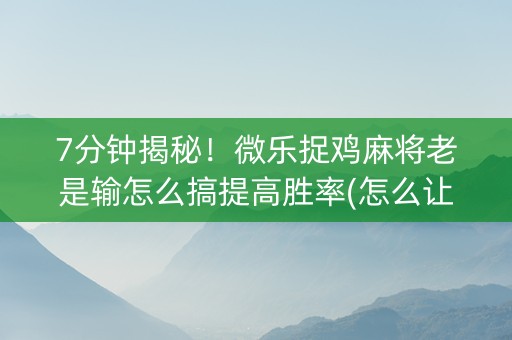 7分钟揭秘！微乐捉鸡麻将老是输怎么搞提高胜率(怎么让